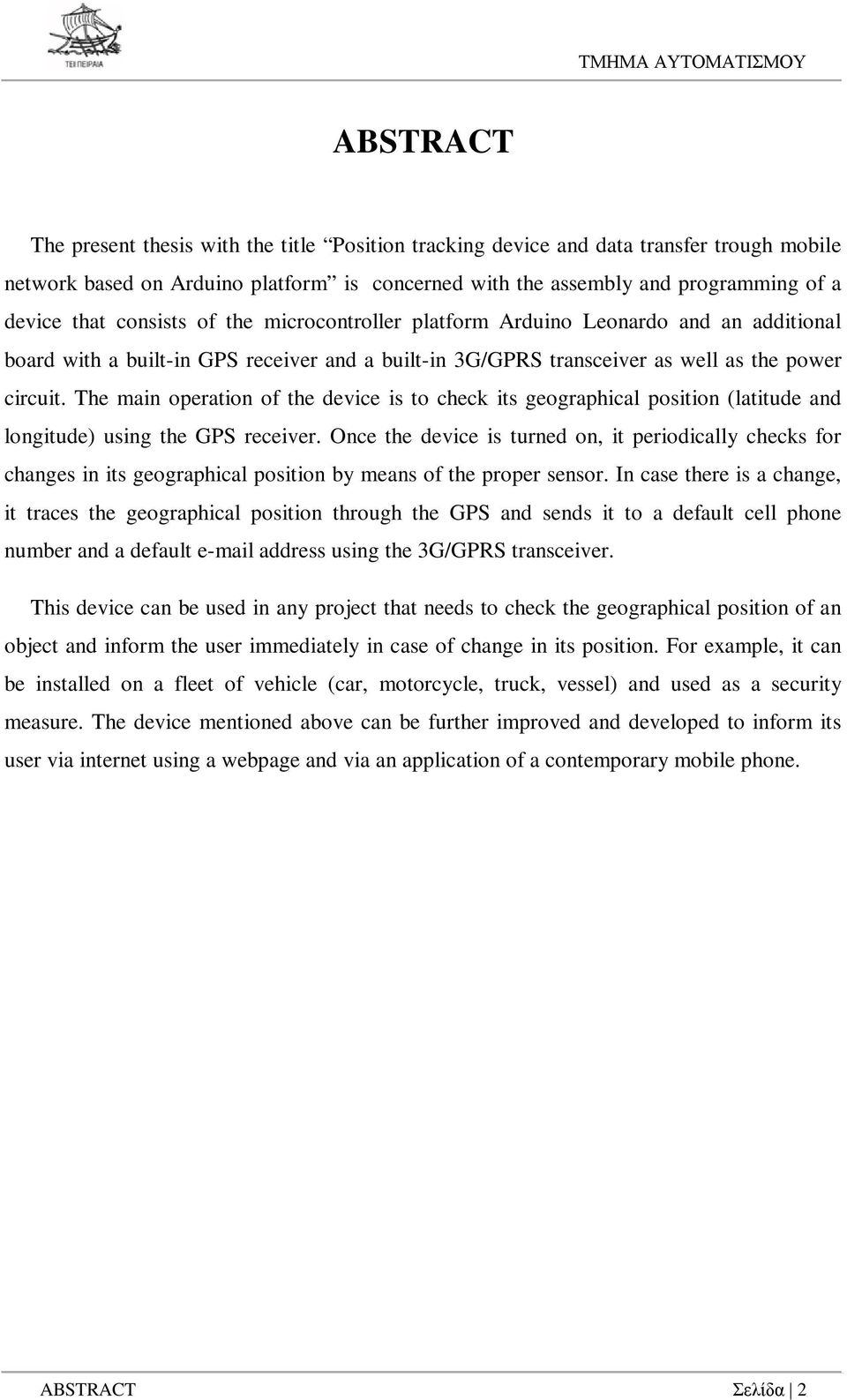 ΤΕΙ ΠΕΙΡΑΙΑ

ΤΜΗΜΑ ΑΥΤΟΜΑΤΙΣΜΟΥ

ABSTRACT

The present thesis with the title “Position tracking device and data transfer trough mobile network based on Arduino platform” is concerned with the assembly and programming of a device that consists of the microcontroller platform Arduino Leonardo and an additional board with a built-in GPS receiver and a built-in 3G/GPRS transceiver as well as the power circuit. The main operation of the device is to check its geographical position (latitude and longitude) using the GPS receiver. Once the device is turned on, it periodically checks for changes in its geographical position by means of the proper sensor. In case there is a change, it traces the geographical position through the GPS and sends it to a default cell phone number and a default e-mail address using the 3G/GPRS transceiver.

This device can be used in any project that needs to check the geographical position of an object and inform the user immediately in case of change in its position. For example, it can be installed on a fleet of vehicle (car, motorcycle, truck, vessel) and used as a security measure. The device mentioned above can be further improved and developed to inform its user via internet using a webpage and via an application of a contemporary mobile phone.

ABSTRACT

Σελίδα | 2